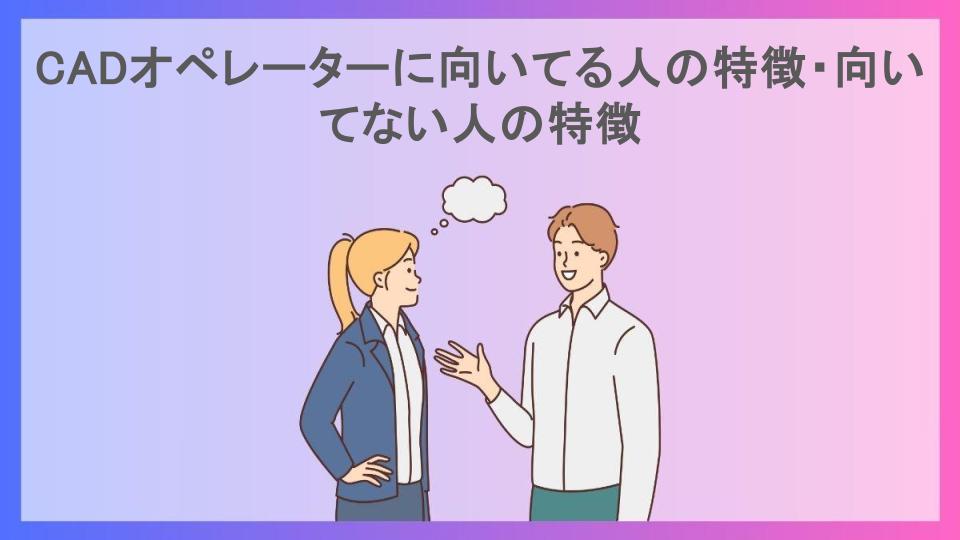 CADオペレーターに向いてる人の特徴･向いてない人の特徴